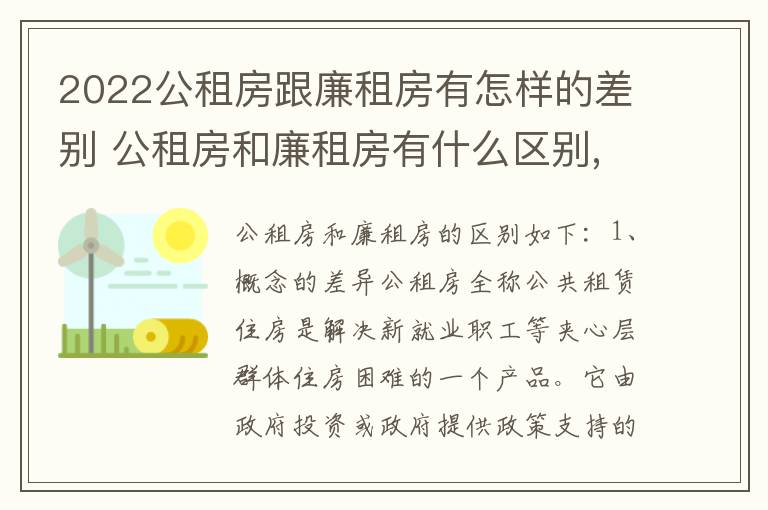 2022公租房跟廉租房有怎样的差别 公租房和廉租房有什么区别,

公租房和廉租房的区别如下：1、概念的差异公租房全称公共租赁住房是解决新就业职工等夹心层群体住房困难的一个产品。它由政府投资或政府提供政策支持的